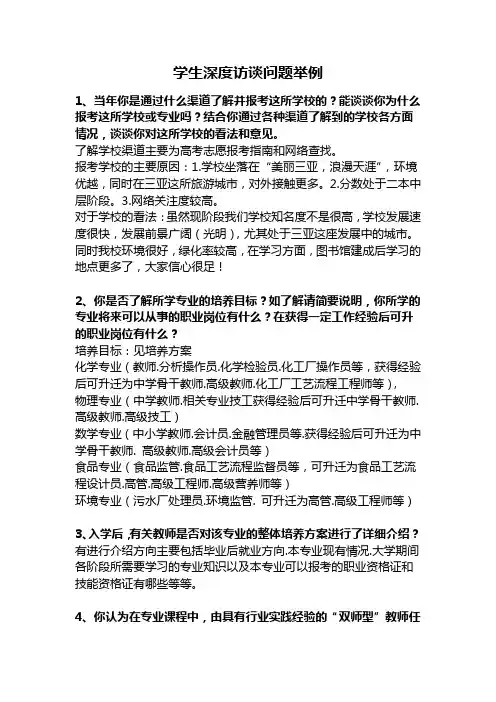 学生深度访谈问题举例

1、当年你是通过什么渠道了解并报考这所学校的？能谈谈你为什么报考这所学校或专业吗？结合你通过各种渠道了解到的学校各方面情况，谈谈你对这所学校的看法和意见。

了解学校渠道主要为高考志愿报考指南和网络查找。
报考学校的主要原因：1.学校坐落在“美丽三亚，浪漫天涯”，环境优越，同时在三亚这所旅游城市，对外接触更多。2.分数处于二本中层阶段。3.网络关注度较高。
对于学校的看法：虽然现阶段我们学校知名度不是很高，学校发展速度很快，发展前景广阔（光明），尤其处于三亚这座发展中的城市。同时我校环境很好，绿化率较高，在学习方面，图书馆建成后学习的地点更多了，大家信心很足！

2、你是否了解所学专业的培养目标？如了解请简要说明，你所学的专业将来可以从事的职业岗位有什么？在获得一定工作经验后可升的职业岗位有什么？

培养目标：见培养方案
化学专业（教师.分析操作员.化学检验员.化工厂操作员等，获得经验后可升迁为中学骨干教师.高级教师.化工厂工艺流程工程师等），
物理专业（中学教师.相关专业技工获得经验后可升迁中学骨干教师.高级教师.高级技工）
数学专业（中小学教师.会计员.金融管理员等.获得经验后可升迁为中学骨干教师. 高级教师.高级会计员等）
食品专业（食品监管.食品工艺流程监督员等，可升迁为食品工艺流程设计员.高管.高级工程师.高级营养师等）
环境专业（污水厂处理员.环境监管. 可升迁为高管.高级工程师等）

3、入学后，有关教师是否对该专业的整体培养方案进行了详细介绍？

有进行介绍方向主要包括毕业后就业方向.本专业现有情况.大学期间各阶段所需要学习的专业知识以及本专业可以报考的职业资格证和技能资格证有哪些等等。

4、你认为在专业课程中，由具有行业实践经验的“双师型”教师任